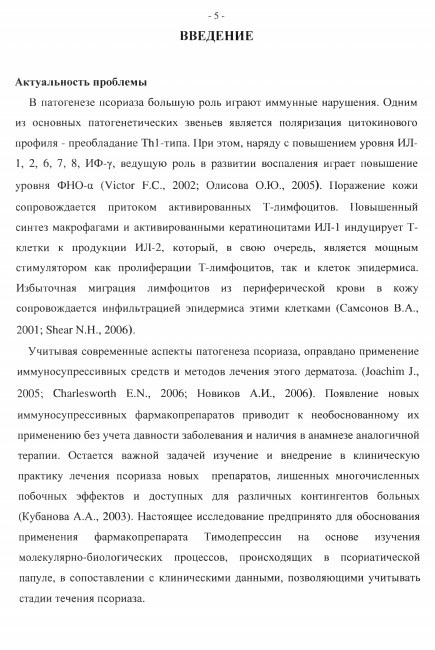 - 5 -

ВВЕДЕНИЕ

Актуальность проблемы

В патогенезе псориаза большую роль играют иммунные нарушения. Одним из основных патогенетических звеньев является поляризация цитокинового профиля - преобладание Th1-типа. При этом, наряду с повышением уровня ИЛ-1, 2, 6, 7, 8, ИФ-γ, ведущую роль в развитии воспаления играет повышение уровня ФНО-α (Victor F.C., 2002; Олисова О.Ю., 2005). Поражение кожи сопровождается притоком активированных Т-лимфоцитов. Повышенный синтез макрофагами и активированными кератиноцитами ИЛ-1 индуцирует Т-клетки к продукции ИЛ-2, который, в свою очередь, является мощным стимулятором как пролиферации Т-лимфоцитов, так и клеток эпидермиса. Избыточная миграция лимфоцитов из периферической крови в кожу сопровождается инфильтрацией эпидермиса этими клетками (Самсонов В.А., 2001; Shear N.H., 2006).

Учитывая современные аспекты патогенеза псориаза, оправдано применение иммуносупрессивных средств и методов лечения этого дерматоза. (Joachim J., 2005; Charlesworth E.N., 2006; Новиков А.И., 2006). Появление новых иммуносупрессивных фармакопрепаратов приводит к необоснованному их применению без учета давности заболевания и наличия в анамнезе аналогичной терапии. Остается важной задачей изучение и внедрение в клиническую практику лечения псориаза новых препаратов, лишенных многочисленных побочных эффектов и доступных для различных контингентов больных (Кубанова А.А., 2003). Настоящее исследование предпринято для обоснования применения фармакопрепарата Тимодепрессин на основе изучения молекулярно-биологических процессов, происходящих в псориатической папуле, в сопоставлении с клиническими данными, позволяющими учитывать стадии течения псориаза.